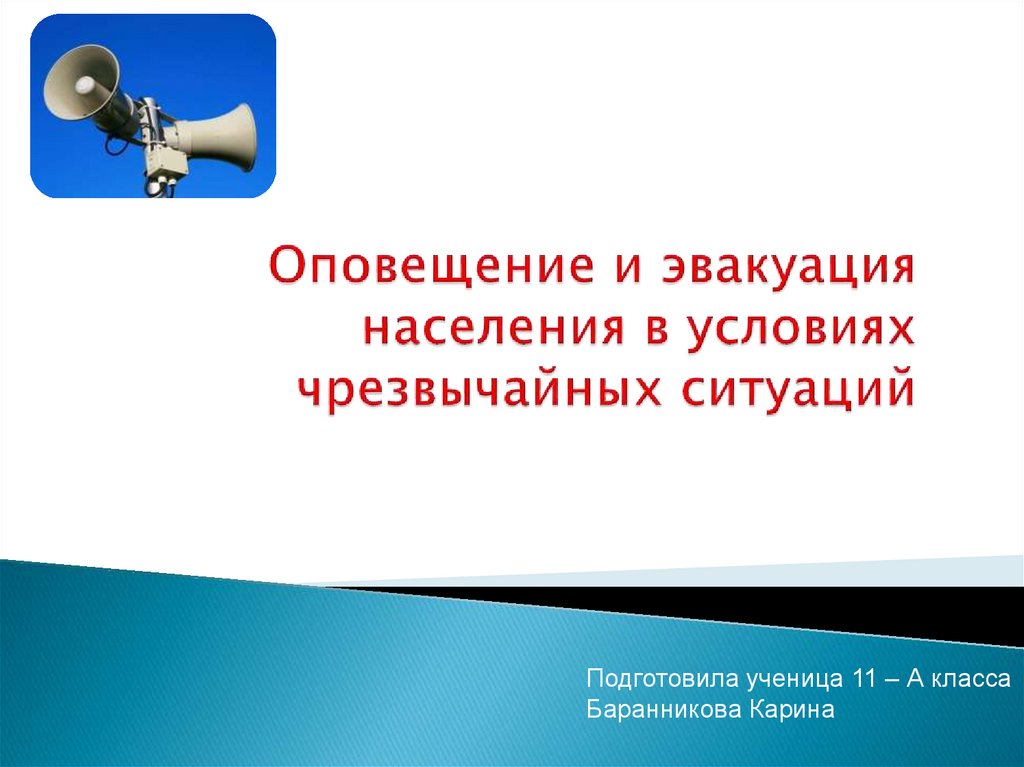 Оповещение и эвакуация населения в условиях чрезвычайных ситуаций

Подготовила ученица 11 – А класса
Баранникова Карина